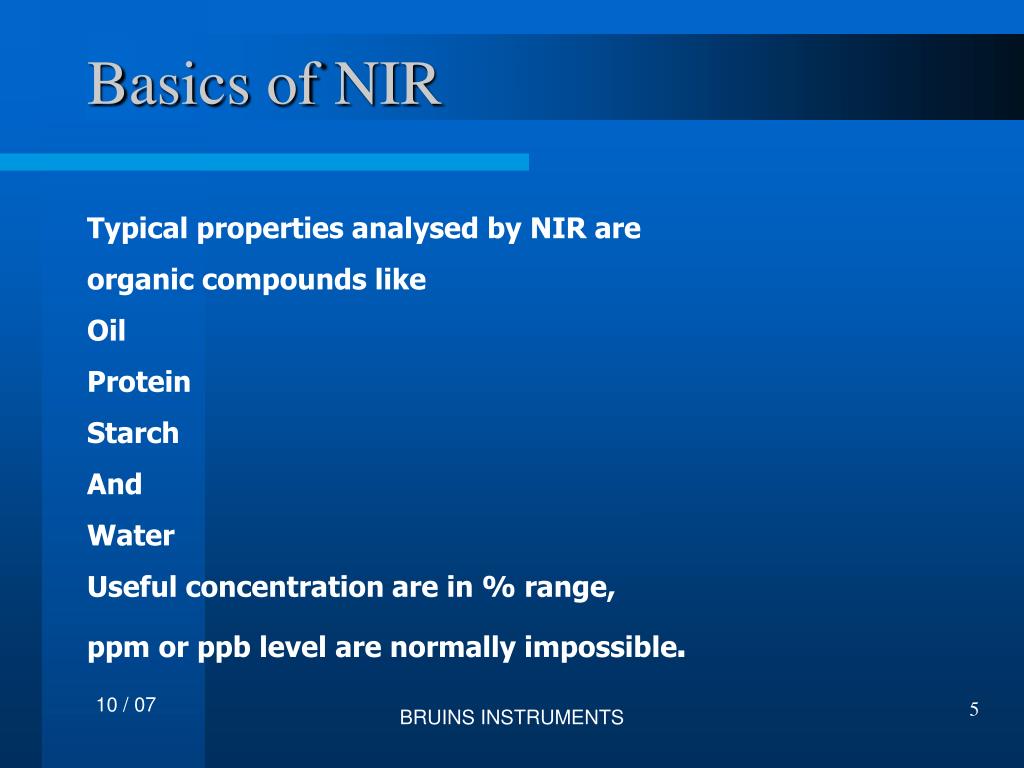 Basics of NIR

Typical properties analysed by NIR are organic compounds like

Oil

Protein

Starch

And

Water

Useful concentration are in % range,

ppm or ppb level are normally impossible.

10 / 07

BRUINS INSTRUMENTS

5